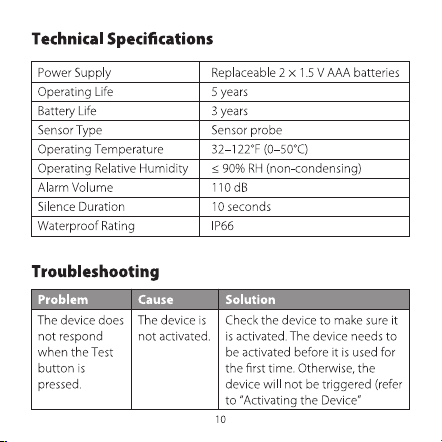 Technical Specifications

| Power Supply | Replaceable 2 × 1.5 V AAA batteries |
|---|---|
| Operating Life | 5 years |
| Battery Life | 3 years |
| Sensor Type | Sensor probe |
| Operating Temperature | 32–122°F (0–50°C) |
| Operating Relative Humidity | ≤ 90% RH (non-condensing) |
| Alarm Volume | 110 dB |
| Silence Duration | 10 seconds |
| Waterproof Rating | IP66 |

Troubleshooting

| Problem | Cause | Solution |
|---|---|---|
| The device does not respond when the Test button is pressed. | The device is not activated. | Check the device to make sure it is activated. The device needs to be activated before it is used for the first time. Otherwise, the device will not be triggered (refer to "Activating the Device" |

10